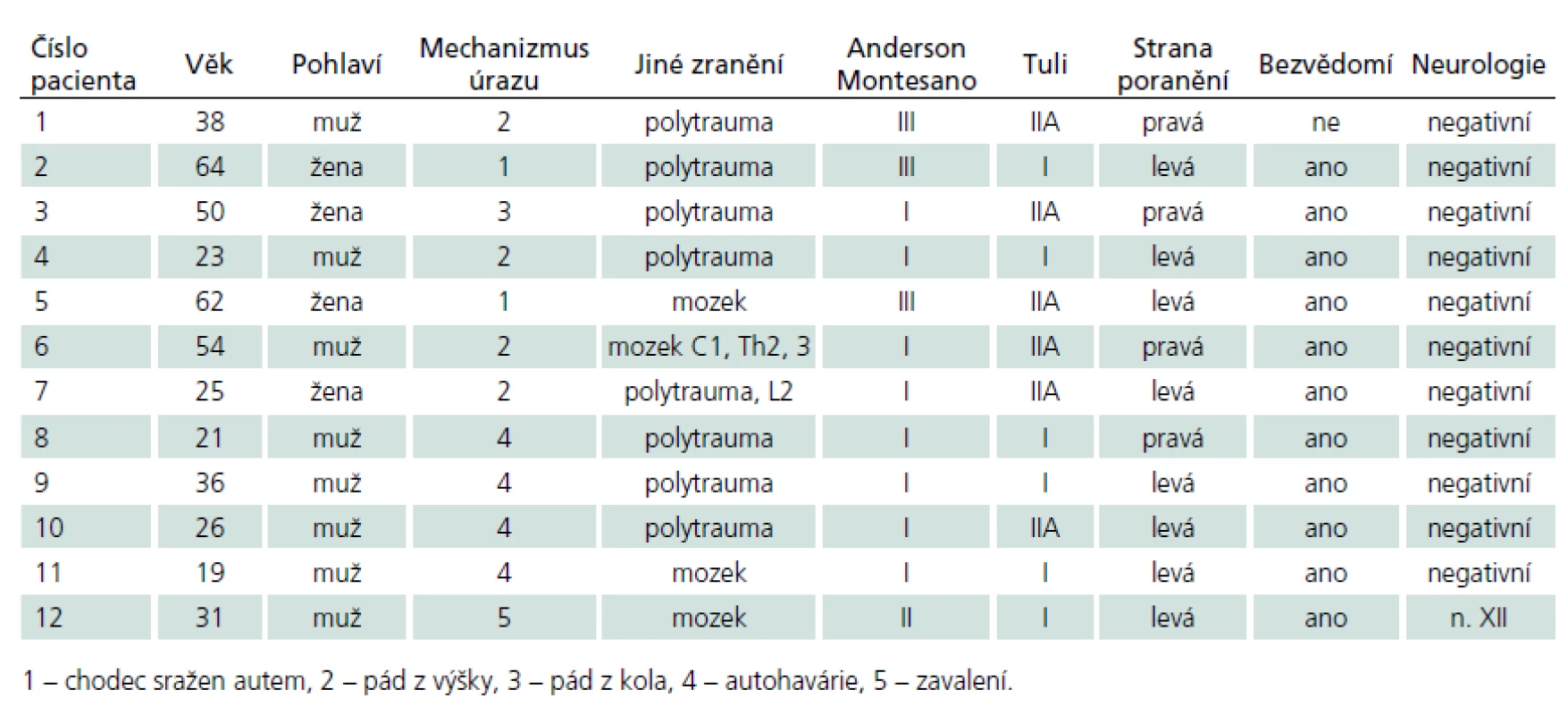 | Číslo pacienta | Věk | Pohlaví | Mechanizmus úrazu | Jiné zranění | Anderson Montesano | Tuli | Strana poranění | Bezvědomí | Neurologie |
|---|---|---|---|---|---|---|---|---|---|
| 1 | 38 | muž | 2 | polytrauma | III | IIA | pravá | ne | negativní |
| 2 | 64 | žena | 1 | polytrauma | III | I | levá | ano | negativní |
| 3 | 50 | žena | 3 | polytrauma | I | IIA | pravá | ano | negativní |
| 4 | 23 | muž | 2 | polytrauma | I | I | levá | ano | negativní |
| 5 | 62 | žena | 1 | mozek | III | IIA | levá | ano | negativní |
| 6 | 54 | muž | 2 | mozek C1, Th2, 3 | I | IIA | pravá | ano | negativní |
| 7 | 25 | žena | 2 | polytrauma, L2 | I | IIA | levá | ano | negativní |
| 8 | 21 | muž | 4 | polytrauma | I | I | pravá | ano | negativní |
| 9 | 36 | muž | 4 | polytrauma | I | I | levá | ano | negativní |
| 10 | 26 | muž | 4 | polytrauma | I | IIA | levá | ano | negativní |
| 11 | 19 | muž | 4 | mozek | I | I | levá | ano | negativní |
| 12 | 31 | muž | 5 | mozek | II | I | levá | ano | n. XII |

1 – chodec sražen autem, 2 – pád z výšky, 3 – pád z kola, 4 – autohavárie, 5 – zavalení.